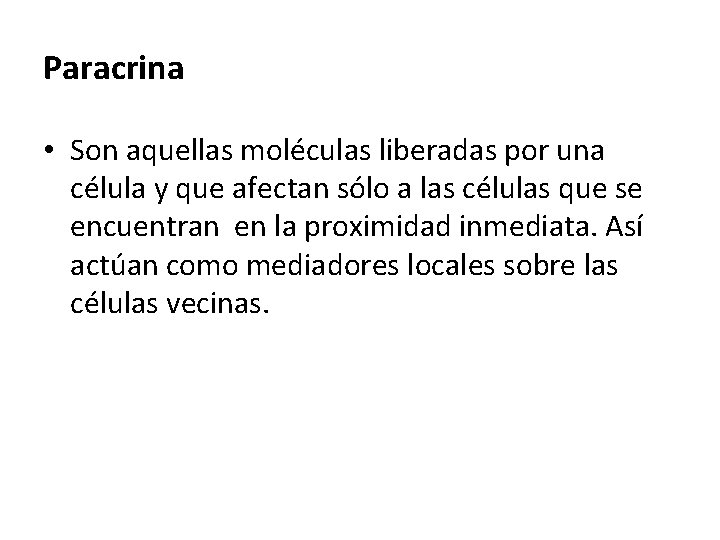 Paracrina

• Son aquellas moléculas liberadas por una célula y que afectan sólo a las células que se encuentran en la proximidad inmediata. Así actúan como mediadores locales sobre las células vecinas.